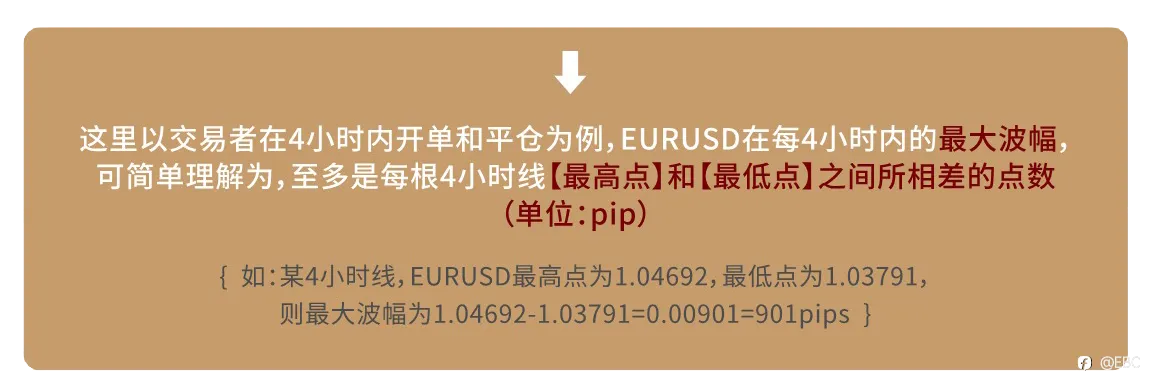 这里以交易者在4小时内开单和平仓为例，EURUSD在每4小时内的最大波幅，可简单理解为，至多是每根4小时线【最高点】和【最低点】之间所相差的点数（单位：pip）

{ 如：某4小时线，EURUSD最高点为1.04692，最低点为1.03791，则最大波幅为1.04692-1.03791=0.00901=901pips }

@EBC